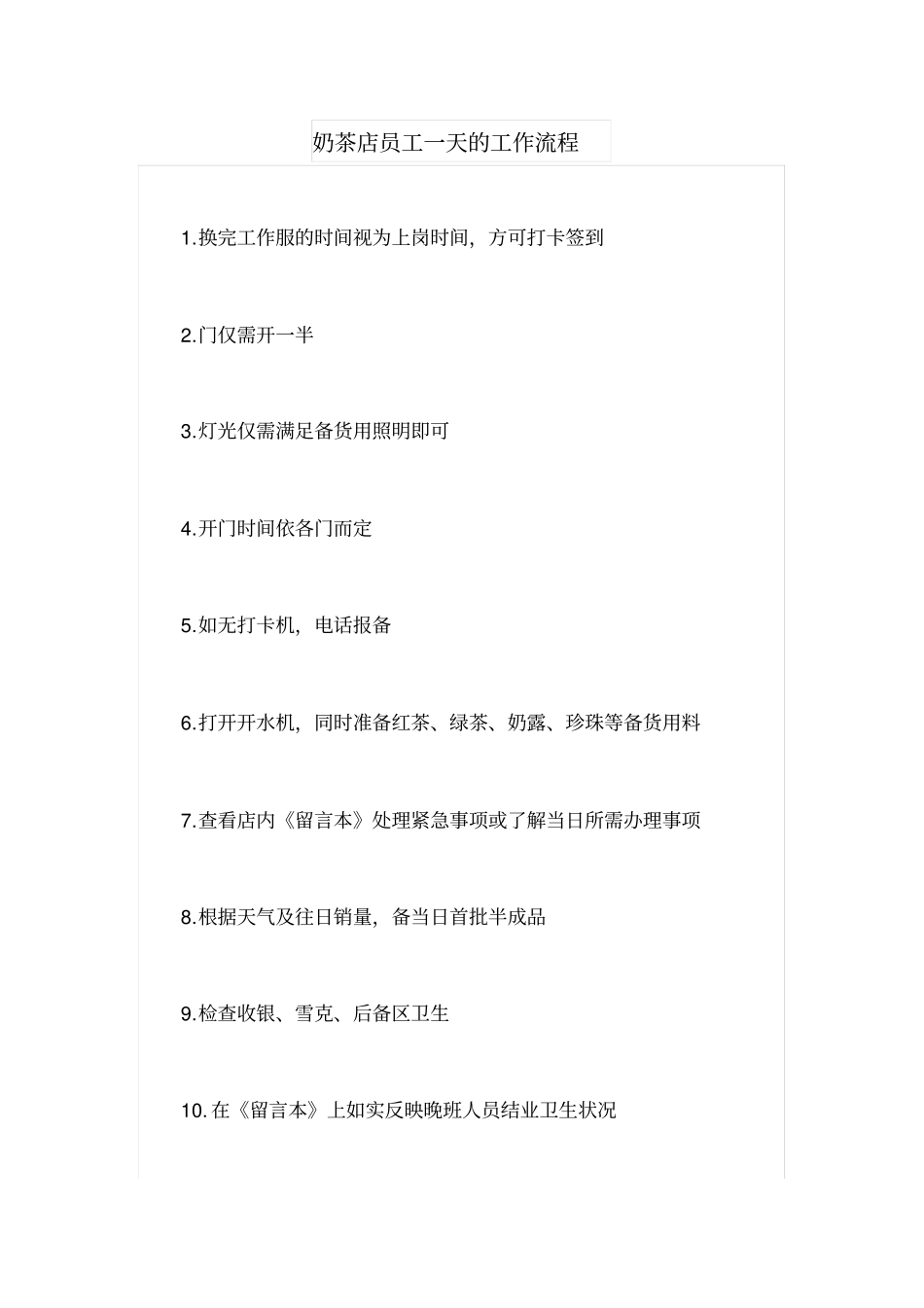 奶茶店员工一天的工作流程

1.换完工作服的时间视为上岗时间，方可打卡签到

2.门仅需开一半

3.灯光仅需满足备货用照明即可

4.开门时间依各门而定

5.如无打卡机，电话报备

6.打开开水机，同时准备红茶、绿茶、奶露、珍珠等备货用料

7.查看店内《留言本》处理紧急事项或了解当日所需办理事项

8.根据天气及往日销量，备当日首批半成品

9.检查收银、雪克、后备区卫生

10.在《留言本》上如实反映晚班人员结业卫生状况